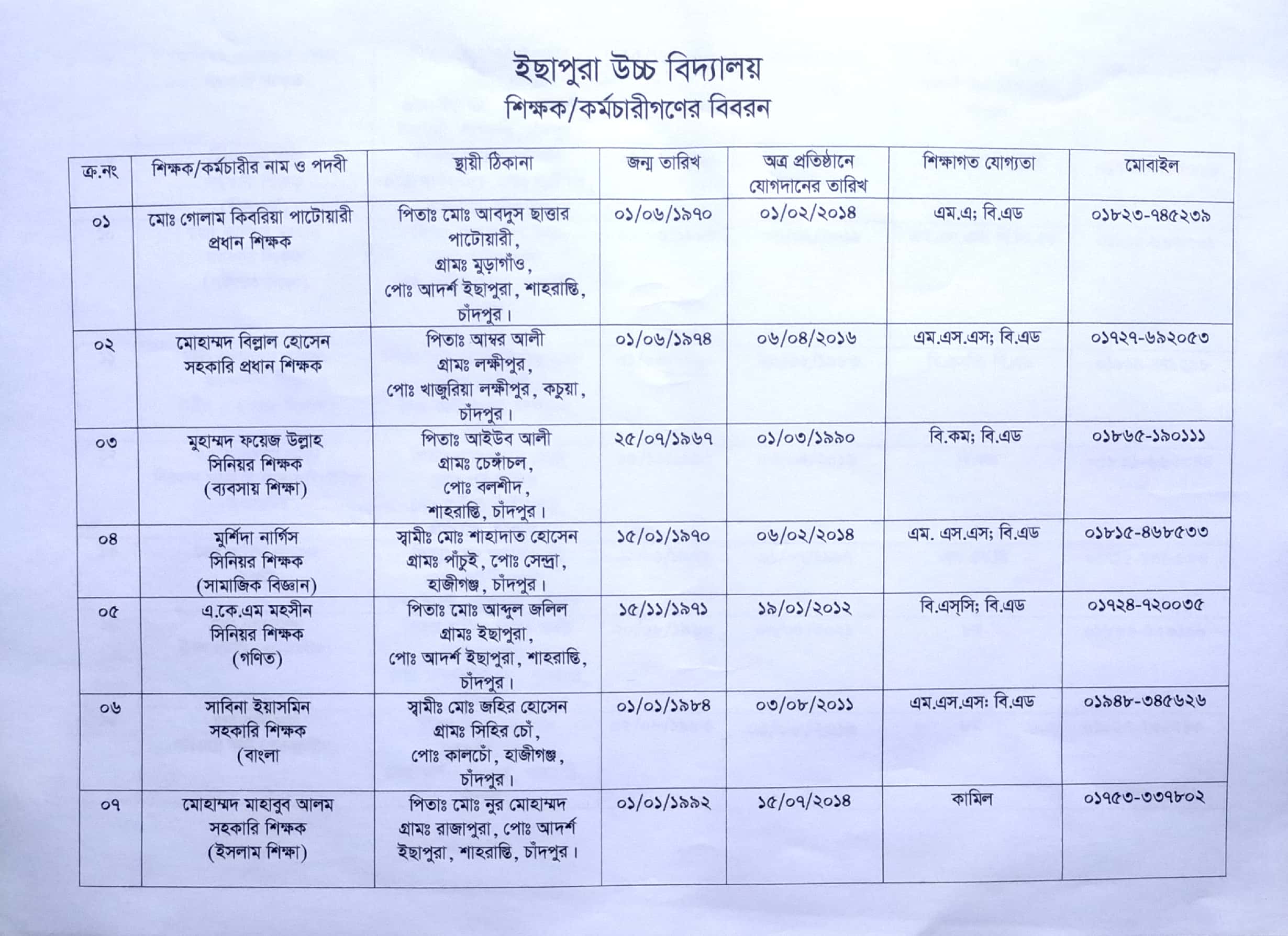 ইছাপুরা উচ্চ বিদ্যালয়
শিক্ষক/কর্মচারীগণের বিবরন

| ক্র.নং | শিক্ষক/কর্মচারীর নাম ও পদবী | স্থায়ী ঠিকানা | জন্ম তারিখ | অত্র প্রতিষ্ঠানে যোগদানের তারিখ | শিক্ষাগত যোগ্যতা | মোবাইল |
|---|---|---|---|---|---|---|
| ০১ | মোঃ গোলাম কিবরিয়া পাটোয়ারী প্রধান শিক্ষক | পিতাঃ মোঃ আবদুস ছাত্তার পাটোয়ারী, গ্রামঃ মুড়াগাঁও, পোঃ আদর্শ ইছাপুরা, শাহরাস্তি, চাঁদপুর। | ০১/০৬/১৯৭০ | ০১/০২/২০১৪ | এম.এ; বি.এড | ০১৮২৩-৭৪৫২৩৯ |
| ০২ | মোহাম্মদ বিল্লাল হোসেন সহকারি প্রধান শিক্ষক | পিতাঃ আম্বর আলী গ্রামঃ লক্ষীপুর, পোঃ খাজুরিয়া লক্ষীপুর, কচুয়া, চাঁদপুর। | ০১/০৬/১৯৭৪ | ০৬/০৪/২০১৬ | এম.এস.এস; বি.এড | ০১৭২৭-৬৯২০৫৩ |
| ০৩ | মুহাম্মদ ফয়েজ উল্লাহ সিনিয়র শিক্ষক (ব্যবসায় শিক্ষা) | পিতাঃ আইউব আলী গ্রামঃ চেঙ্গাঁচল, পোঃ বলশীদ, শাহরাস্তি, চাঁদপুর। | ২৫/০৭/১৯৬৭ | ০১/০৩/১৯৯০ | বি.কম; বি.এড | ০১৮৬৫-১৯০১১১ |
| ০৪ | মুর্শিদা নার্গিস সিনিয়র শিক্ষক (সামাজিক বিজ্ঞান) | স্বামীঃ মোঃ শাহাদাত হোসেন গ্রামঃ পাঁচুই, পোঃ সেন্দ্রা, হাজীগঞ্জ, চাঁদপুর। | ১৫/০১/১৯৭০ | ০৬/০২/২০১৪ | এম. এস.এস; বি.এড | ০১৮১৫-৪৬৮৫৩৩ |
| ০৫ | এ.কে.এম মহসীন সিনিয়র শিক্ষক (গণিত) | পিতাঃ মোঃ আব্দুল জলিল গ্রামঃ ইছাপুরা, পোঃ আদর্শ ইছাপুরা, শাহরাস্তি, চাঁদপুর। | ১৫/১১/১৯৭১ | ১৯/০১/২০১২ | বি.এস্‌সি; বি.এড | ০১৭২৪-৭২০০৩৫ |
| ০৬ | সাবিনা ইয়াসমিন সহকারি শিক্ষক (বাংলা | স্বামীঃ মোঃ জহির হোসেন গ্রামঃ সিহির চোঁ, পোঃ কালচোঁ, হাজীগঞ্জ, চাঁদপুর। | ০১/০১/১৯৮৪ | ০৩/০৮/২০১১ | এম.এস.এসঃ বি.এড | ০১৯৪৮-৩৪৫৬২৬ |
| ০৭ | মোহাম্মদ মাহাবুব আলম সহকারি শিক্ষক (ইসলাম শিক্ষা) | পিতাঃ মোঃ নুর মোহাম্মদ গ্রামঃ রাজাপুরা, পোঃ আদর্শ ইছাপুরা, শাহরাস্তি, চাঁদপুর। | ০১/০১/১৯৯২ | ১৫/০৭/২০১৪ | কামিল | ০১৭৫৩-৩৩৭৮০২ |